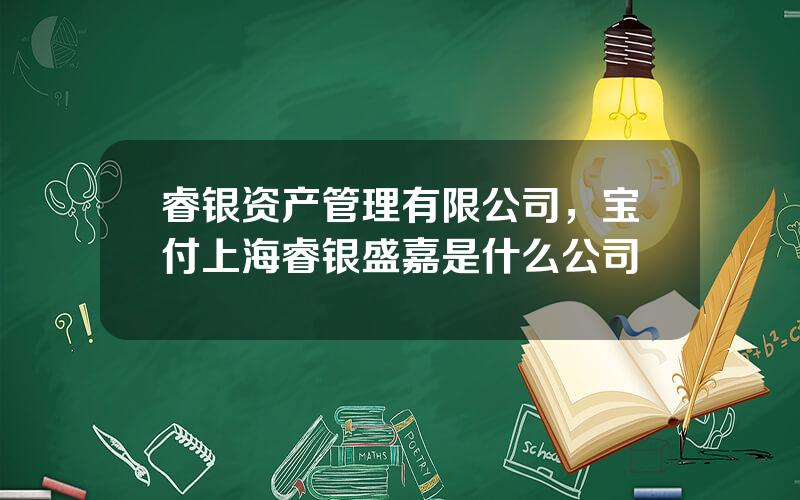 睿银资产管理有限公司，宝付上海睿银盛嘉是什么公司

?!

?!

$a^2+b^2=c^2$

MATHS

POETRY

school